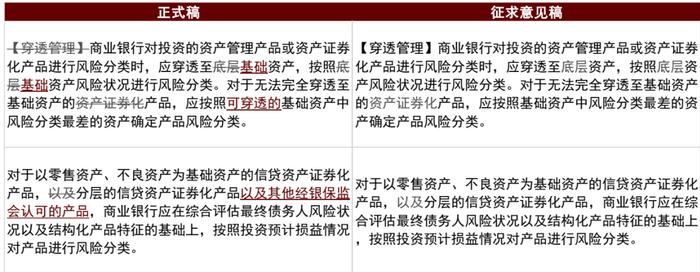 | 正式稿 | 征求意见稿 |
|---|---|
| 【穿透管理】商业银行对投资的资产管理产品或资产证券化产品进行风险分类时，应穿透至底层基础资产，按照底层基础资产风险状况进行风险分类。对于无法完全穿透至基础资产的资产证券化产品，应按照可穿透的基础资产中风险分类最差的资产确定产品风险分类。 | 【穿透管理】商业银行对投资的资产管理产品或资产证券化产品进行风险分类时，应穿透至底层资产，按照底层资产风险状况进行风险分类。对于无法完全穿透至基础资产的资产证券化产品，应按照基础资产中风险分类最差的资产确定产品风险分类。 |
| 对于以零售资产、不良资产为基础资产的信贷资产证券化产品，以及分层的信贷资产证券化产品以及其他经银保监会认可的产品，商业银行应在综合评估最终债务人风险状况以及结构化产品特征的基础上，按照投资预计损益情况对产品进行风险分类。 | 对于以零售资产、不良资产为基础资产的信贷资产证券化产品，以及分层的信贷资产证券化产品，商业银行应在综合评估最终债务人风险状况以及结构化产品特征的基础上，按照投资预计损益情况对产品进行风险分类。 |